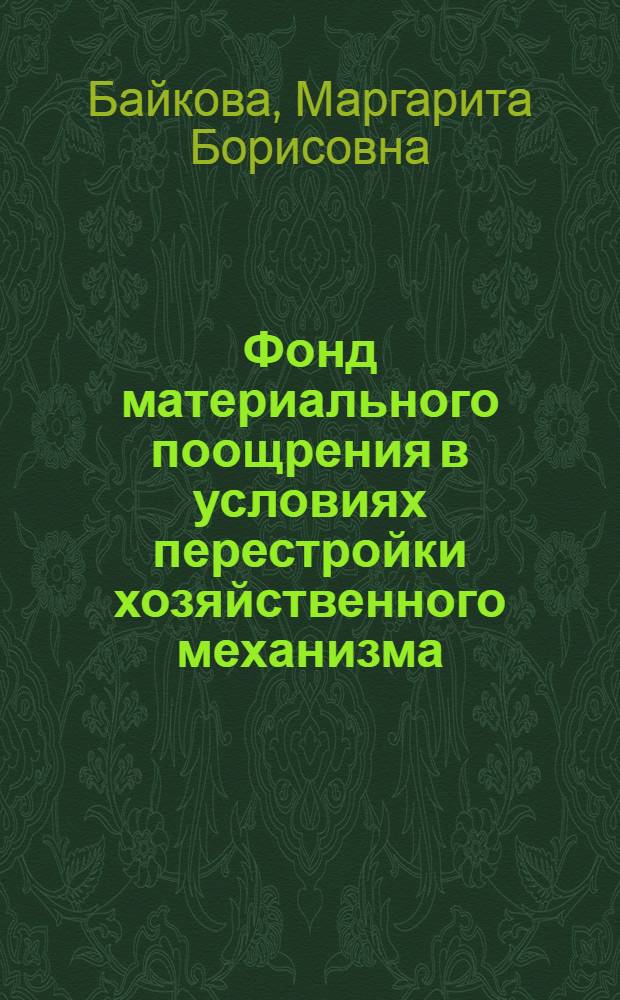 Байкова, Маргарита Борисовна

Фонд материального поощрения в условиях перестройки хозяйственного механизма